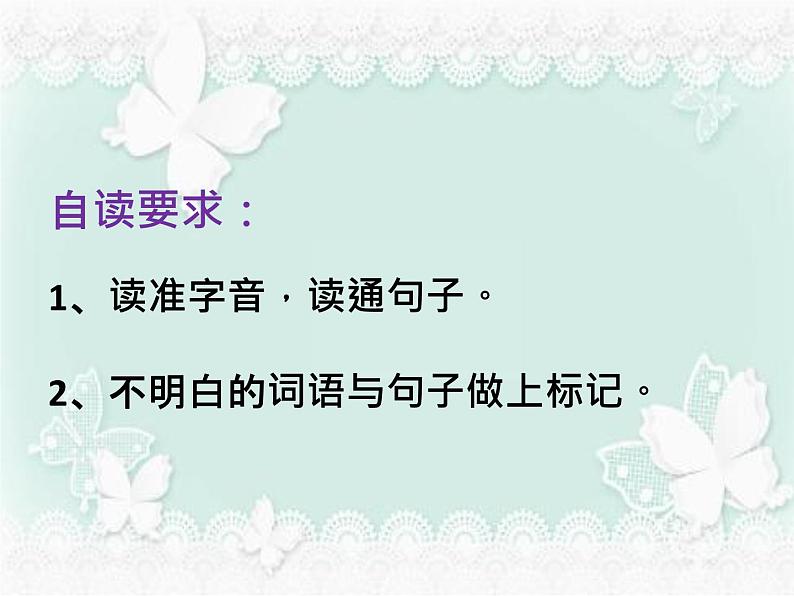 自读要求：

1、读准字音，读通句子。

2、不明白的词语与句子做上标记。